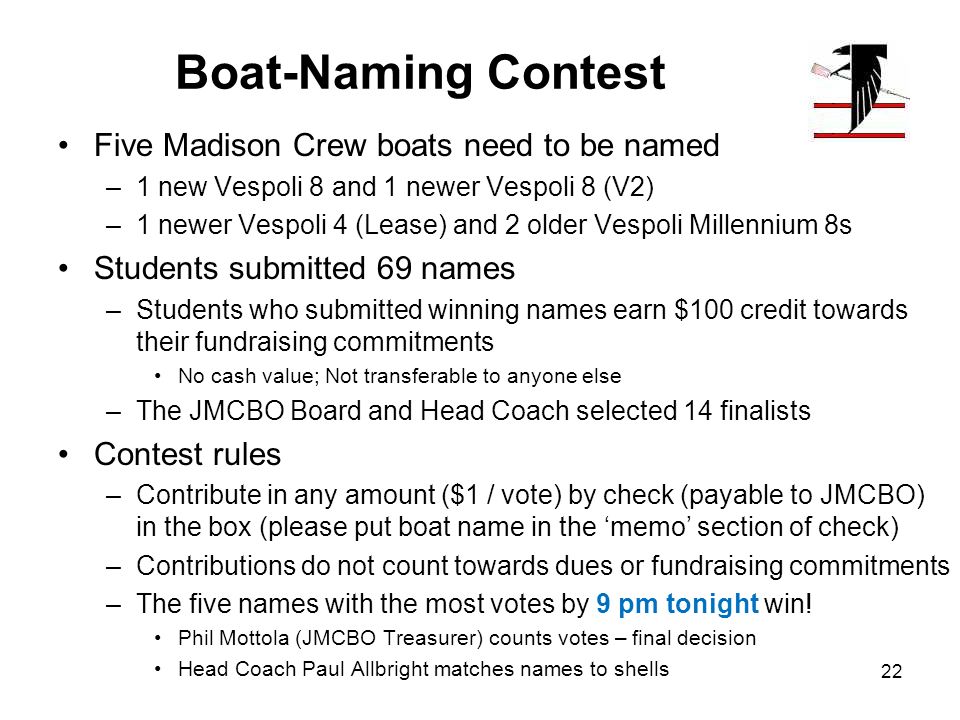 Boat-Naming Contest

• Five Madison Crew boats need to be named
  – 1 new Vespoli 8 and 1 newer Vespoli 8 (V2)
  – 1 newer Vespoli 4 (Lease) and 2 older Vespoli Millennium 8s
• Students submitted 69 names
  – Students who submitted winning names earn \$100 credit towards their fundraising commitments
    • No cash value; Not transferable to anyone else
  – The JMCBO Board and Head Coach selected 14 finalists
• Contest rules
  – Contribute in any amount (\$1 / vote) by check (payable to JMCBO) in the box (please put boat name in the ‘memo’ section of check)
  – Contributions do not count towards dues or fundraising commitments
  – The five names with the most votes by 9 pm tonight win!
    • Phil Mottola (JMCBO Treasurer) counts votes – final decision
    • Head Coach Paul Allbright matches names to shells

22